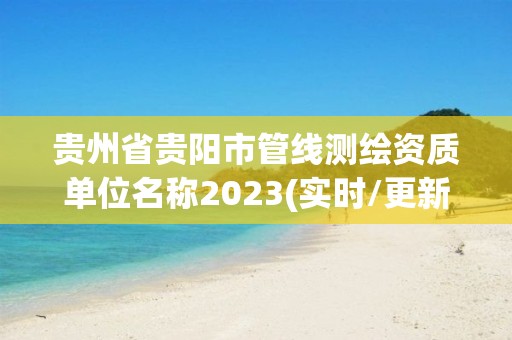 贵州省贵阳市管线测绘资质单位名称2023(实时/更新